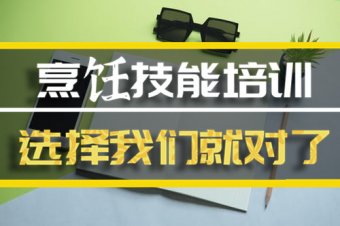 烹饪技能培训

选择我们就对了